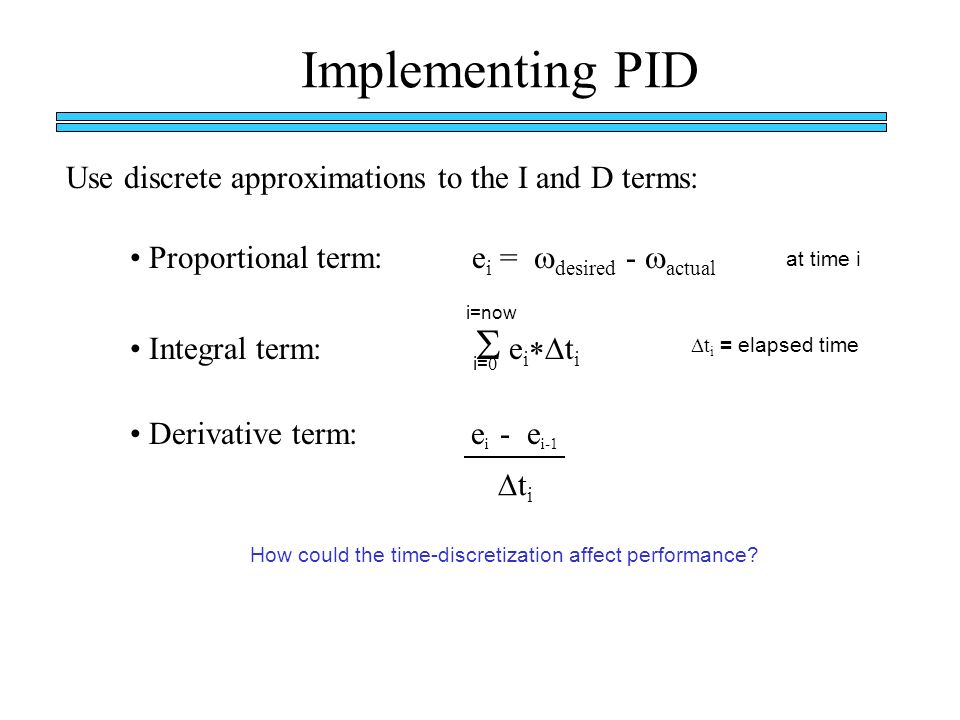 Implementing PID

Use discrete approximations to the I and D terms:

• Proportional term: $e_i = \omega_{desired} - \omega_{actual}$ at time i

• Integral term: $\sum_{i=0}^{i=now} e_i * \Delta t_i$ $\Delta t_i$ = elapsed time

• Derivative term: $\frac{e_i - e_{i-1}}{\Delta t_i}$

How could the time-discretization affect performance?